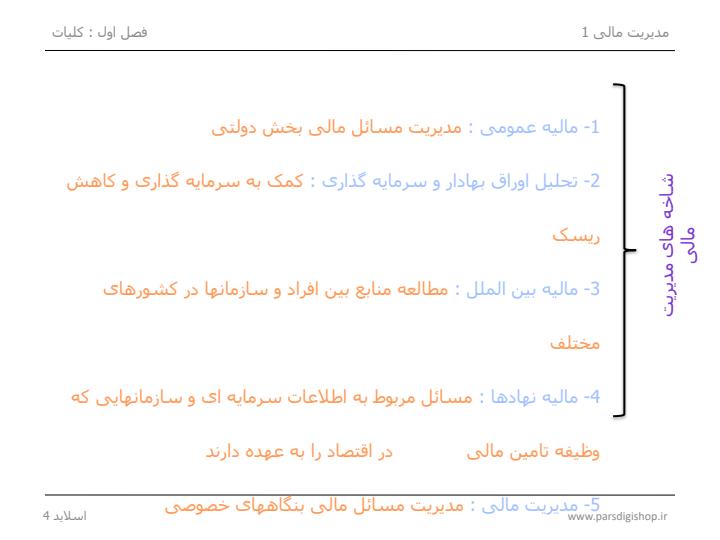 مدیریت مالی 1

فصل اول : کلیات

شاخه های مدیریت مالی

1- مالیه عمومی : مدیریت مسائل مالی بخش دولتی

2- تحلیل اوراق بهادار و سرمایه گذاری : کمک به سرمایه گذاری و کاهش ریسک

3- مالیه بین الملل : مطالعه منابع بین افراد و سازمانها در کشورهای مختلف

4- مالیه نهادها : مسائل مربوط به اطلاعات سرمایه ای و سازمانهایی که وظیفه تامین مالی در اقتصاد را به عهده دارند

5- مدیریت مالی : مدیریت مسائل مالی بنگاههای خصوصی

www.parsdigishop.ir

اسلاید 4